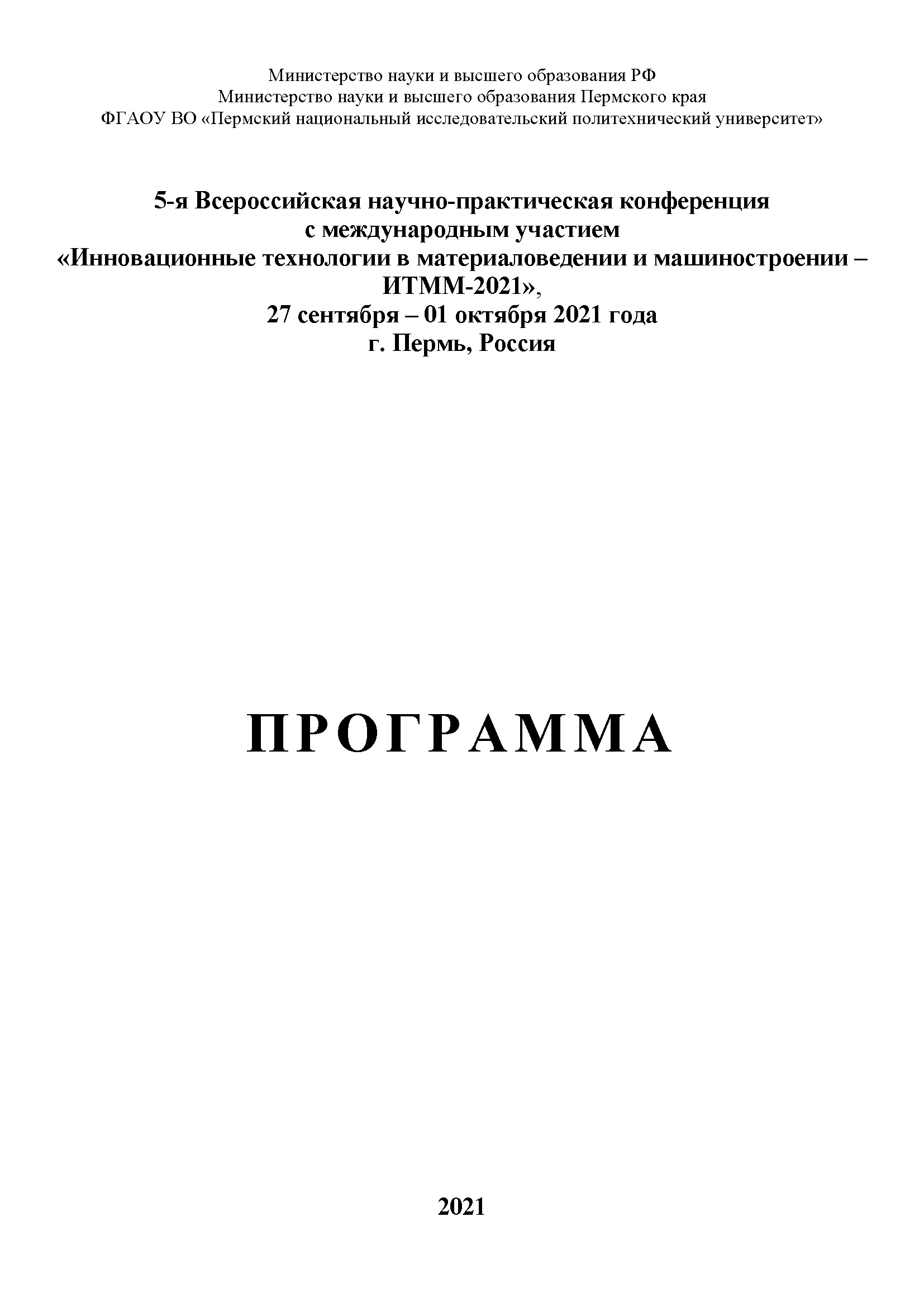 Министерство науки и высшего образования РФ
Министерство науки и высшего образования Пермского края
ФГАОУ ВО «Пермский национальный исследовательский политехнический университет»

5-я Всероссийская научно-практическая конференция
с международным участием
«Инновационные технологии в материаловедении и машиностроении – ИТММ-2021»,
27 сентября – 01 октября 2021 года
г. Пермь, Россия

ПРОГРАММА

2021